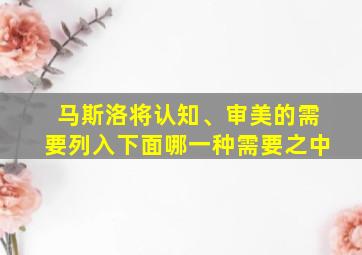 马斯洛将认知、审美的需要列入下面哪一种需要之中